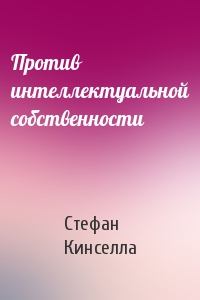 Против интеллектуальной собственности

Стефан Кинселла